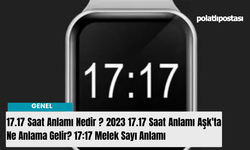 polatlıpostası

17:17

GENEL

17.17 Saat Anlamı Nedir ? 2023 17.17 Saat Anlamı Aşk'ta Ne Anlama Gelir? 17:17 Melek Sayı Anlamı